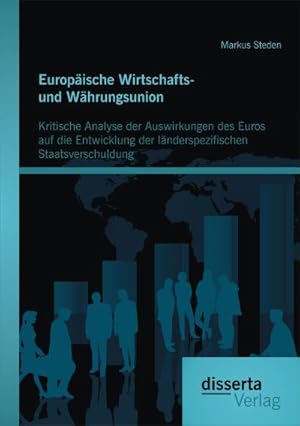 Markus Steden

Europäische Wirtschafts- und Währungsunion

Kritische Analyse der Auswirkungen des Euros auf die Entwicklung der länderspezifischen Staatsverschuldung

disserta
Verlag